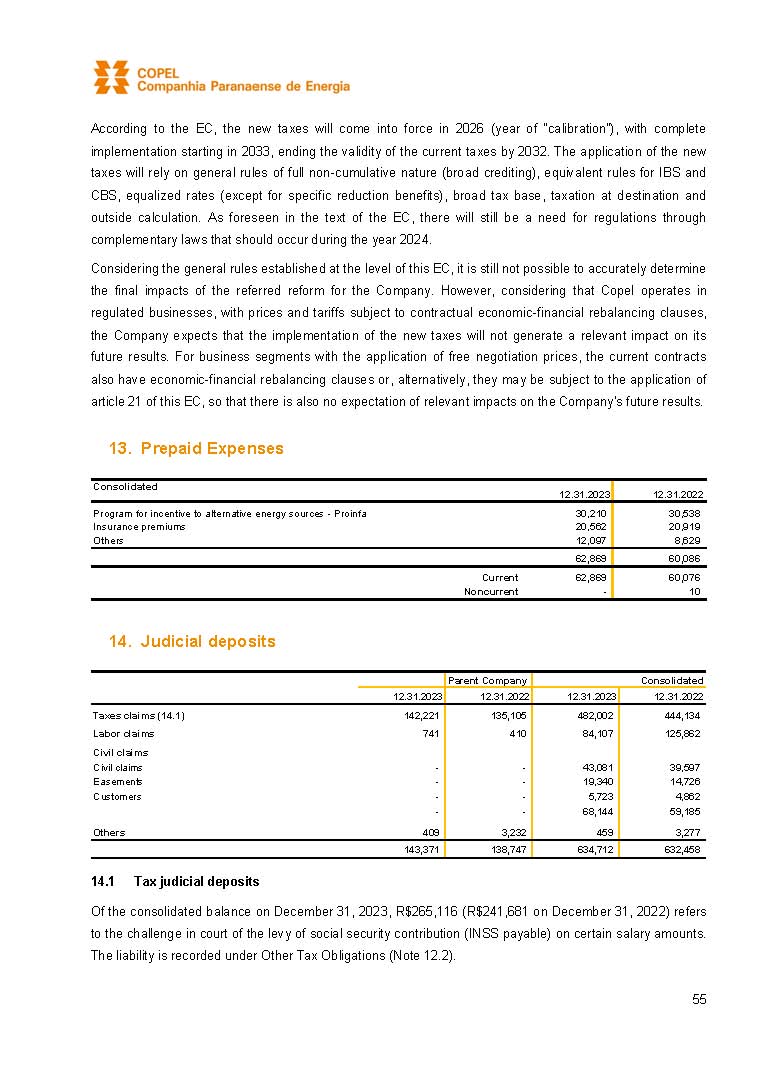 COPEL
Companhia Paranaense de Energia

According to the EC, the new taxes will come into force in 2026 (year of "calibration"), with complete implementation starting in 2033, ending the validity of the current taxes by 2032. The application of the new taxes will rely on general rules of full non-cumulative nature (broad crediting), equivalent rules for IBS and CBS, equalized rates (except for specific reduction benefits), broad tax base, taxation at destination and outside calculation. As foreseen in the text of the EC, there will still be a need for regulations through complementary laws that should occur during the year 2024.

Considering the general rules established at the level of this EC, it is still not possible to accurately determine the final impacts of the referred reform for the Company. However, considering that Copel operates in regulated businesses, with prices and tariffs subject to contractual economic-financial rebalancing clauses, the Company expects that the implementation of the new taxes will not generate a relevant impact on its future results. For business segments with the application of free negotiation prices, the current contracts also have economic-financial rebalancing clauses or, alternatively, they may be subject to the application of article 21 of this EC, so that there is also no expectation of relevant impacts on the Company's future results.

13. Prepaid Expenses

| Consolidated | 12.31.2023 | 12.31.2022 |
|---|---|---|
| Program for incentive to alternative energy sources - Proinfa | 30,210 | 30,538 |
| Insurance premiums | 20,562 | 20,919 |
| Others | 12,097 | 8,629 |
| | 62,869 | 60,086 |
| Current | 62,869 | 60,076 |
| Noncurrent | - | 10 |

14. Judicial deposits

| | Parent Company | | Consolidated | |
|---|---|---|---|---|
| | 12.31.2023 | 12.31.2022 | 12.31.2023 | 12.31.2022 |
| Taxes claims (14.1) | 142,221 | 135,105 | 482,002 | 444,134 |
| Labor claims | 741 | 410 | 84,107 | 125,862 |
| Civil claims | | | | |
| Civil claims | - | - | 43,081 | 39,597 |
| Easements | - | - | 19,340 | 14,726 |
| Customers | - | - | 5,723 | 4,862 |
| | - | - | 68,144 | 59,185 |
| Others | 409 | 3,232 | 459 | 3,277 |
| | 143,371 | 138,747 | 634,712 | 632,458 |

14.1 Tax judicial deposits

Of the consolidated balance on December 31, 2023, R$265,116 (R$241,681 on December 31, 2022) refers to the challenge in court of the levy of social security contribution (INSS payable) on certain salary amounts. The liability is recorded under Other Tax Obligations (Note 12.2).

55